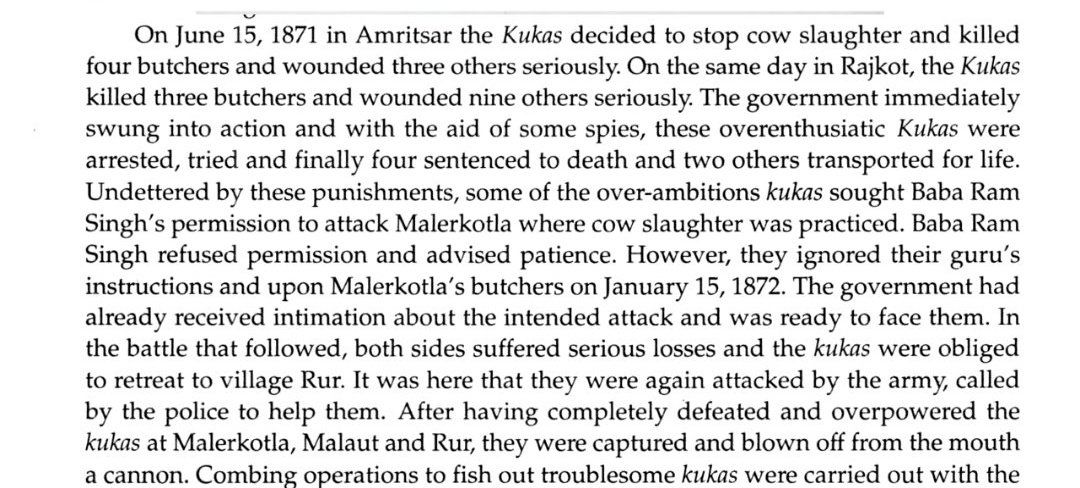 On June 15, 1871 in Amritsar the Kukas decided to stop cow slaughter and killed four butchers and wounded three others seriously. On the same day in Rajkot, the Kukas killed three butchers and wounded nine others seriously. The government immediately swung into action and with the aid of some spies, these overenthusiatic Kukas were arrested, tried and finally four sentenced to death and two others transported for life. Undettered by these punishments, some of the over-ambitions kukas sought Baba Ram Singh's permission to attack Malerkotla where cow slaughter was practiced. Baba Ram Singh refused permission and advised patience. However, they ignored their guru's instructions and upon Malerkotla's butchers on January 15, 1872. The government had already received intimation about the intended attack and was ready to face them. In the battle that followed, both sides suffered serious losses and the kukas were obliged to retreat to village Rur. It was here that they were again attacked by the army, called by the police to help them. After having completely defeated and overpowered the kukas at Malerkotla, Malaut and Rur, they were captured and blown off from the mouth a cannon. Combing operations to fish out troublesome kukas were carried out with the